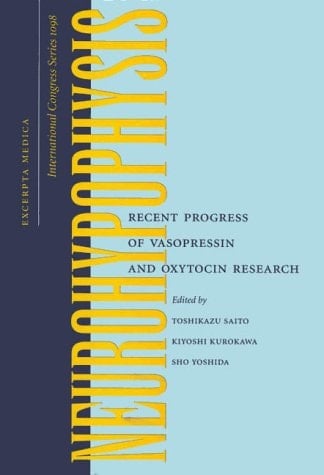 EXCERPTA MEDICA

International Congress Series 1098

NEUROHYPOPHYSIS

RECENT PROGRESS OF VASOPRESSIN AND OXYTOCIN RESEARCH

Edited by

TOSHIKAZU SAITO

KIYOSHI KUROKAWA

SHO YOSHIDA